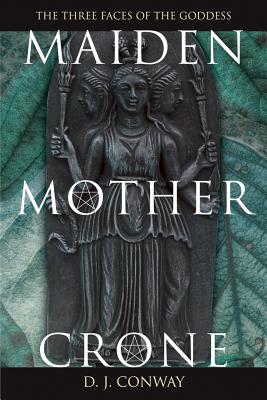 THE THREE FACES OF THE GODDESS

MAIDEN
MOTHER
CRONE

D. J. CONWAY